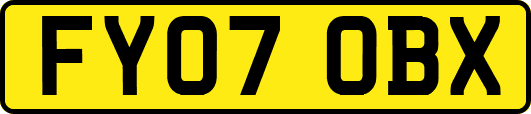 FY07 OBX